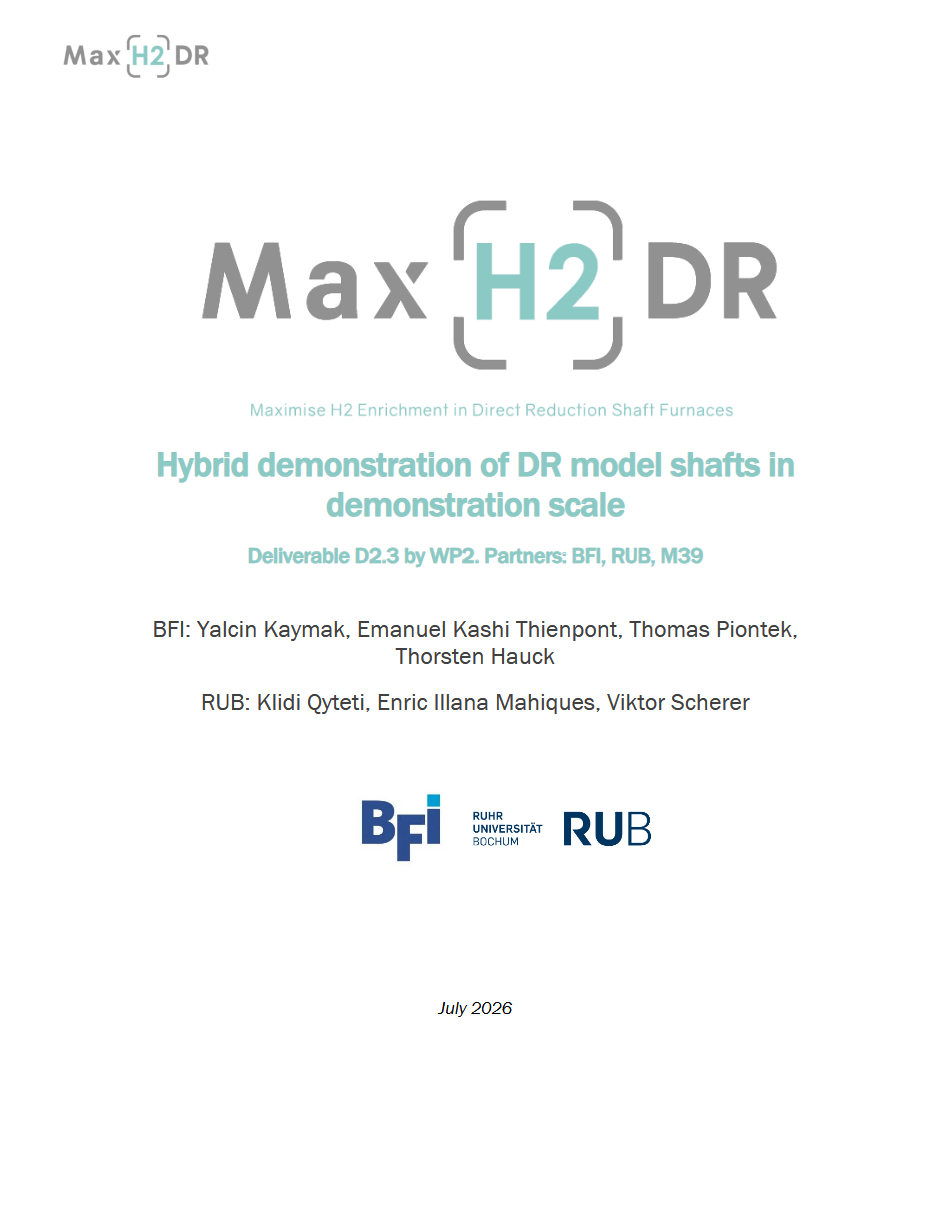 Max H2 DR

Max H2 DR

Maximise H2 Enrichment in Direct Reduction Shaft Furnaces

Hybrid demonstration of DR model shafts in demonstration scale

Deliverable D2.3 by WP2. Partners: BFI, RUB, M39

BFI: Yalcin Kaymak, Emanuel Kashi Thienpont, Thomas Piontek, Thorsten Hauck

RUB: Klidi Qyteti, Enric Illana Mahiques, Viktor Scherer

BFI

RUHR UNIVERSITÄT BOCHUM RUB

July 2026